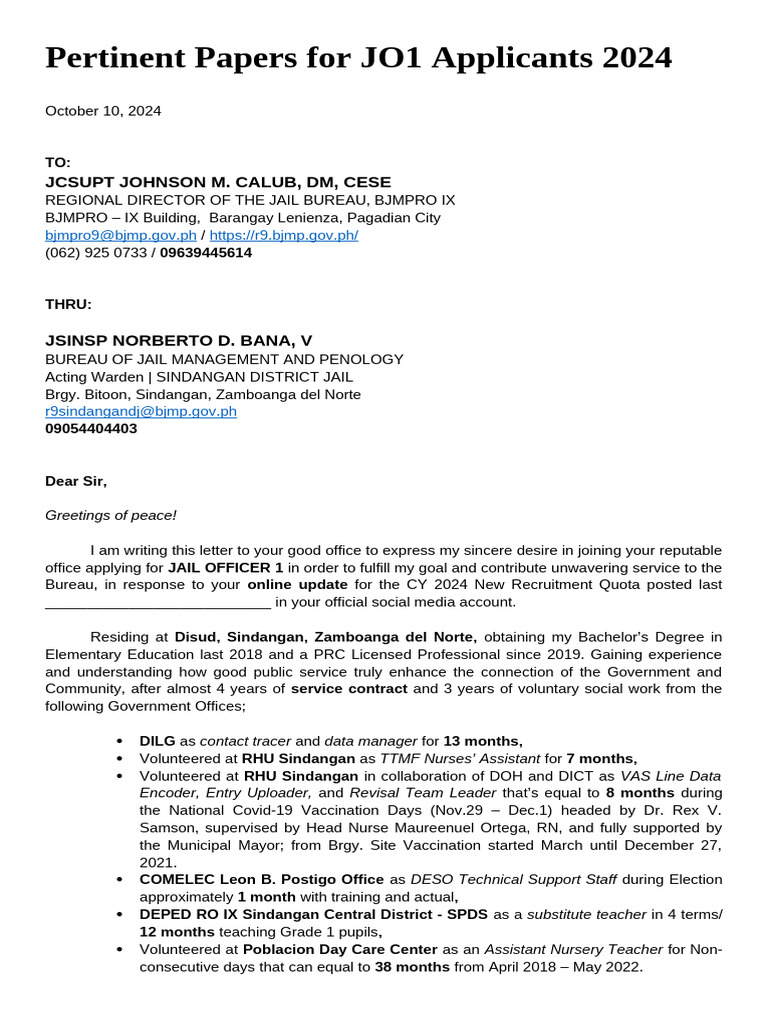 Pertinent Papers for JO1 Applicants 2024

October 10, 2024

TO:
JCSUPT JOHNSON M. CALUB, DM, CESE
REGIONAL DIRECTOR OF THE JAIL BUREAU, BJMPRO IX
BJMPRO – IX Building, Barangay Lenienza, Pagadian City
bjmpro9@bjmp.gov.ph / https://r9.bjmp.gov.ph/
(062) 925 0733 / 09639445614

THRU:

JSINSP NORBERTO D. BANA, V
BUREAU OF JAIL MANAGEMENT AND PENOLOGY
Acting Warden | SINDANGAN DISTRICT JAIL
Brgy. Bitoon, Sindangan, Zamboanga del Norte
r9sindangandj@bjmp.gov.ph
09054404403

Dear Sir,

Greetings of peace!

I am writing this letter to your good office to express my sincere desire in joining your reputable office applying for JAIL OFFICER 1 in order to fulfill my goal and contribute unwavering service to the Bureau, in response to your online update for the CY 2024 New Recruitment Quota posted last ___________________________ in your official social media account.

Residing at Disud, Sindangan, Zamboanga del Norte, obtaining my Bachelor's Degree in Elementary Education last 2018 and a PRC Licensed Professional since 2019. Gaining experience and understanding how good public service truly enhance the connection of the Government and Community, after almost 4 years of service contract and 3 years of voluntary social work from the following Government Offices;

• DILG as contact tracer and data manager for 13 months,
• Volunteered at RHU Sindangan as TTMF Nurses' Assistant for 7 months,
• Volunteered at RHU Sindangan in collaboration of DOH and DICT as VAS Line Data Encoder, Entry Uploader, and Revisal Team Leader that's equal to 8 months during the National Covid-19 Vaccination Days (Nov.29 – Dec.1) headed by Dr. Rex V. Samson, supervised by Head Nurse Maureenuel Ortega, RN, and fully supported by the Municipal Mayor; from Brgy. Site Vaccination started March until December 27, 2021.
• COMELEC Leon B. Postigo Office as DESO Technical Support Staff during Election approximately 1 month with training and actual,
• DEPED RO IX Sindangan Central District - SPDS as a substitute teacher in 4 terms/ 12 months teaching Grade 1 pupils,
• Volunteered at Poblacion Day Care Center as an Assistant Nursery Teacher for Non-consecutive days that can equal to 38 months from April 2018 – May 2022.